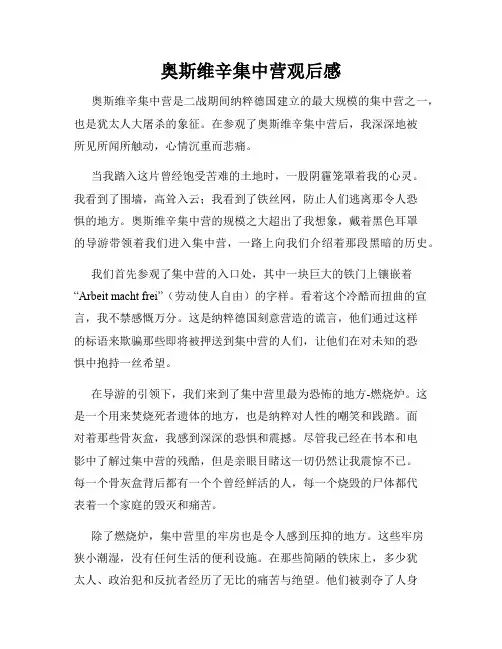 奥斯维辛集中营观后感

奥斯维辛集中营是二战期间纳粹德国建立的最大规模的集中营之一，也是犹太人大屠杀的象征。在参观了奥斯维辛集中营后，我深深地被所见所闻所触动，心情沉重而悲痛。

当我踏入这片曾经饱受苦难的土地时，一股阴霾笼罩着我的心灵。我看到了围墙，高耸入云；我看到了铁丝网，防止人们逃离那令人恐惧的地方。奥斯维辛集中营的规模之大超出了我想象，戴着黑色耳罩的导游带领着我们进入集中营，一路上向我们介绍着那段黑暗的历史。

我们首先参观了集中营的入口处，其中一块巨大的铁门上镶嵌着“Arbeit macht frei”（劳动使人自由）的字样。看着这个冷酷而扭曲的宣言，我不禁感慨万分。这是纳粹德国刻意营造的谎言，他们通过这样的标语来欺骗那些即将被押送到集中营的人们，让他们在对未知的恐惧中抱持一丝希望。

在导游的引领下，我们来到了集中营里最为恐怖的地方-燃烧炉。这是一个用来焚烧死者遗体的地方，也是纳粹对人性的嘲笑和践踏。面对着那些骨灰盒，我感到深深的恐惧和震撼。尽管我已经在书本和电影中了解过集中营的残酷，但是亲眼目睹这一切仍然让我震惊不已。每一个骨灰盒背后都有一个个曾经鲜活的人，每一个烧毁的尸体都代表着一个家庭的毁灭和痛苦。

除了燃烧炉，集中营里的牢房也是令人感到压抑的地方。这些牢房狭小潮湿，没有任何生活的便利设施。在那些简陋的铁床上，多少犹太人、政治犯和反抗者经历了无比的痛苦与绝望。他们被剥夺了人身